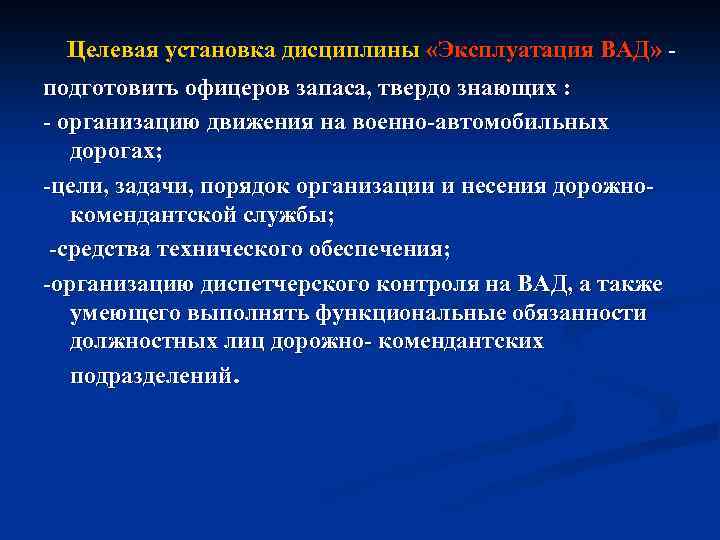 Целевая установка дисциплины «Эксплуатация ВАД» -

подготовить офицеров запаса, твердо знающих :

- организацию движения на военно-автомобильных дорогах;

-цели, задачи, порядок организации и несения дорожно-комендантской службы;

-средства технического обеспечения;

-организацию диспетчерского контроля на ВАД, а также умеющего выполнять функциональные обязанности должностных лиц дорожно- комендантских подразделений.